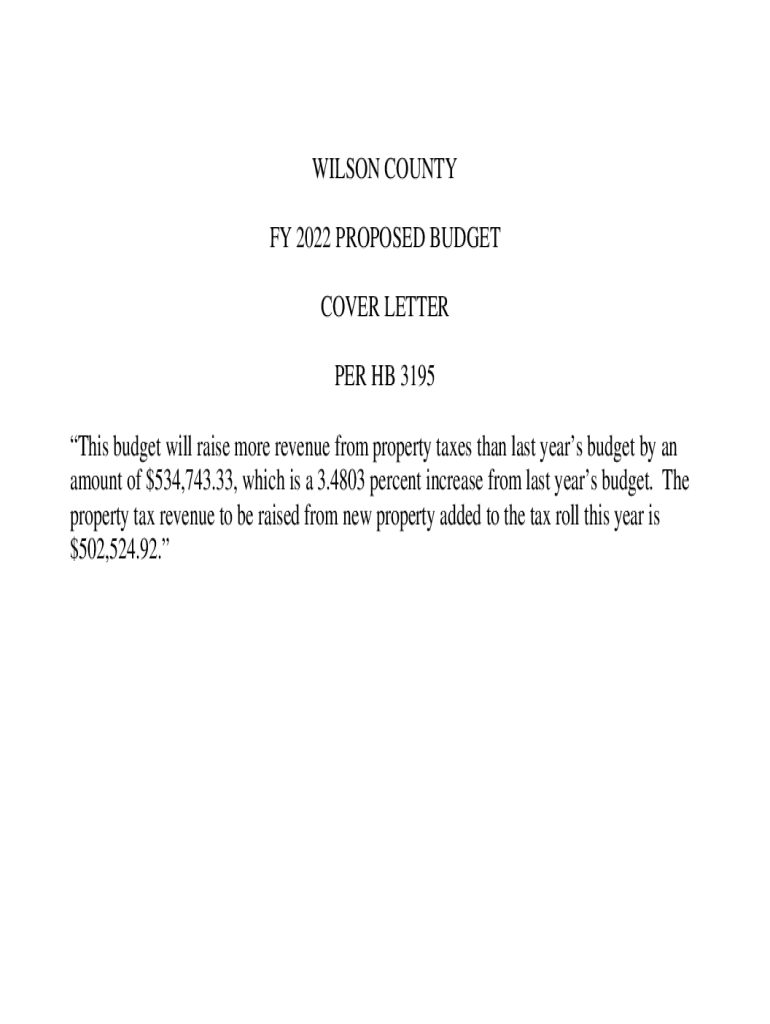 WILSON COUNTY

FY 2022 PROPOSED BUDGET

COVER LETTER

PER HB 3195

"This budget will raise more revenue from property taxes than last year's budget by an amount of $534,743.33, which is a 3.4803 percent increase from last year's budget. The property tax revenue to be raised from new property added to the tax roll this year is $502,524.92."